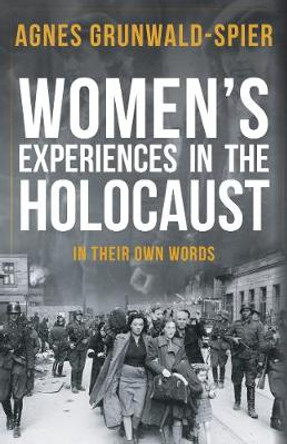 AGNES GRUNWALD-SPIER

WOMEN'S EXPERIENCES IN THE HOLOCAUST

IN THEIR OWN WORDS